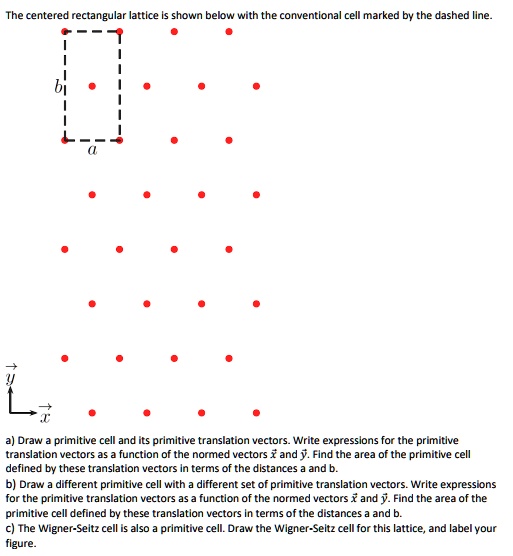 The centered rectangular lattice is shown below with the conventional cell marked by the dashed line.

$b$

$a$

$\vec{y}$

$\vec{x}$

a) Draw a primitive cell and its primitive translation vectors. Write expressions for the primitive translation vectors as a function of the normed vectors $\vec{x}$ and $\vec{y}$. Find the area of the primitive cell defined by these translation vectors in terms of the distances a and b.
b) Draw a different primitive cell with a different set of primitive translation vectors. Write expressions for the primitive translation vectors as a function of the normed vectors $\vec{x}$ and $\vec{y}$. Find the area of the primitive cell defined by these translation vectors in terms of the distances a and b.
c) The Wigner-Seitz cell is also a primitive cell. Draw the Wigner-Seitz cell for this lattice, and label your figure.